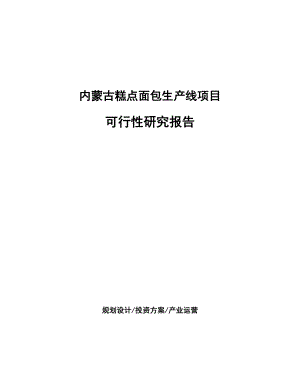 内蒙古糕点面包生产线项目

可行性研究报告

规划设计/投资方案/产业运营